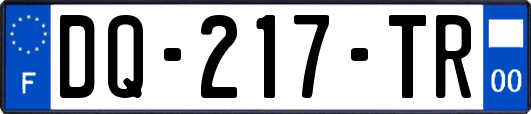 F

DQ-217-TR

00